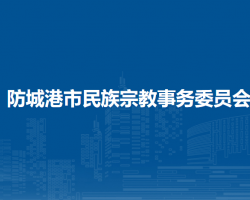 防城港市民族宗教事务委员会